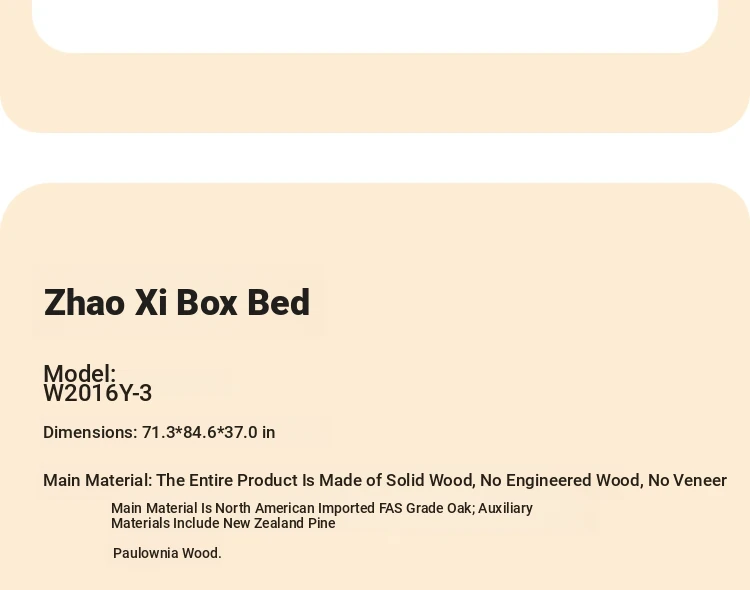 Zhao Xi Box Bed

Model:
W2016Y-3

Dimensions: 71.3*84.6*37.0 in

Main Material: The Entire Product Is Made of Solid Wood, No Engineered Wood, No Veneer

Main Material Is North American Imported FAS Grade Oak; Auxiliary Materials Include New Zealand Pine

Paulownia Wood.